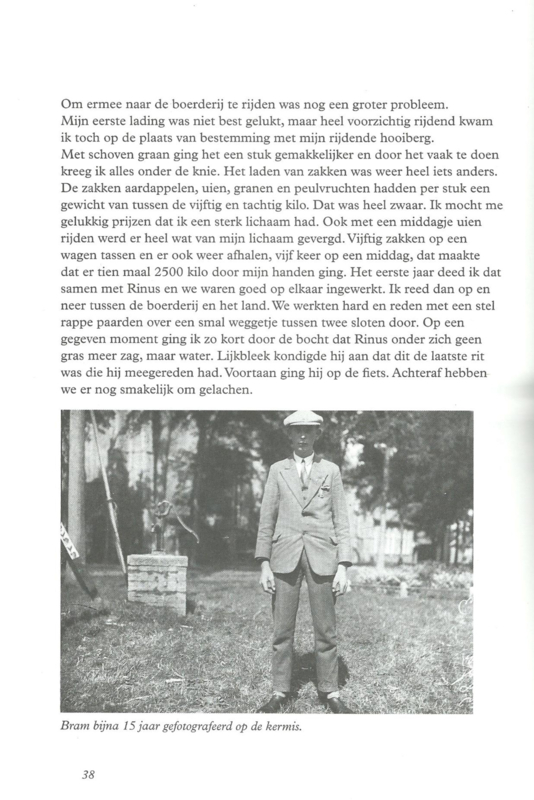 Om ermee naar de boerderij te rijden was nog een groter probleem. Mijn eerste lading was niet best gelukt, maar heel voorzichtig rijdend kwam ik toch op de plaats van bestemming met mijn rijdende hooiberg.
Met schoven graan ging het een stuk gemakkelijker en door het vaak te doen kreeg ik alles onder de knie. Het laden van zakken was weer heel iets anders. De zakken aardappelen, uien, granen en peulvruchten hadden per stuk een gewicht van tussen de vijftig en tachtig kilo. Dat was heel zwaar. Ik mocht me gelukkig prijzen dat ik een sterk lichaam had. Ook met een middagje uien rijden werd er heel wat van mijn lichaam gevergd. Vijftig zakken op een wagen tassen en er ook weer afhalen, vijf keer op een middag, dat maakte dat er tien maal 2500 kilo door mijn handen ging. Het eerste jaar deed ik dat samen met Rinus en we waren goed op elkaar ingewerkt. Ik reed dan op en neer tussen de boerderij en het land. We werkten hard en reden met een stel rappe paarden over een smal weggetje tussen twee sloten door. Op een gegeven moment ging ik zo kort door de bocht dat Rinus onder zich geen gras meer zag, maar water. Lijkbleek kondigde hij aan dat dit de laatste rit was die hij meegereden had. Voortaan ging hij op de fiets. Achteraf hebben we er nog smakelijk om gelachen.

Bram bijna 15 jaar gefotografeerd op de kermis.

38